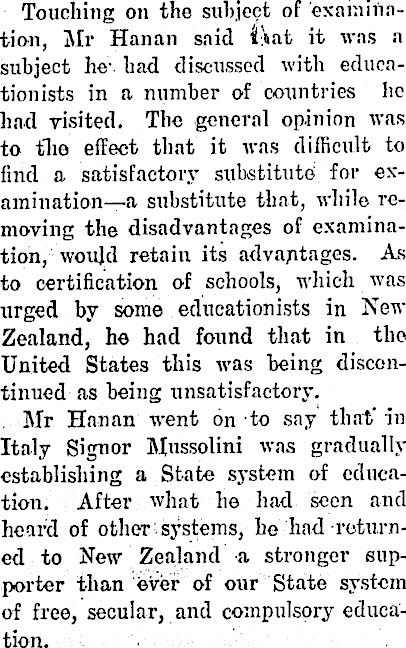 Touching on the subject of examination, Mr Hanan said that it was a subject he had discussed with educationists in a number of countries he had visited. The general opinion was to the effect that it was difficult to find a satisfactory substitute for examination—a substitute that, while removing the disadvantages of examination, would retain its advantages. As to certification of schools, which was urged by some educationists in New Zealand, he had found that in the United States this was being discontinued as being unsatisfactory.

Mr Hanan went on to say that in Italy Signor Mussolini was gradually establishing a State system of education. After what he had seen and heard of other systems, he had returned to New Zealand a stronger supporter than ever of our State system of free, secular, and compulsory education.